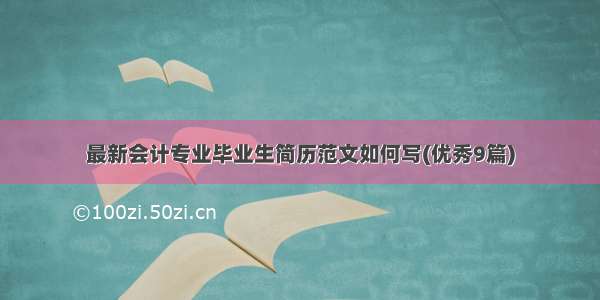 最新会计专业毕业生简历范文如何写(优秀9篇)

©100zi.50zi.cn